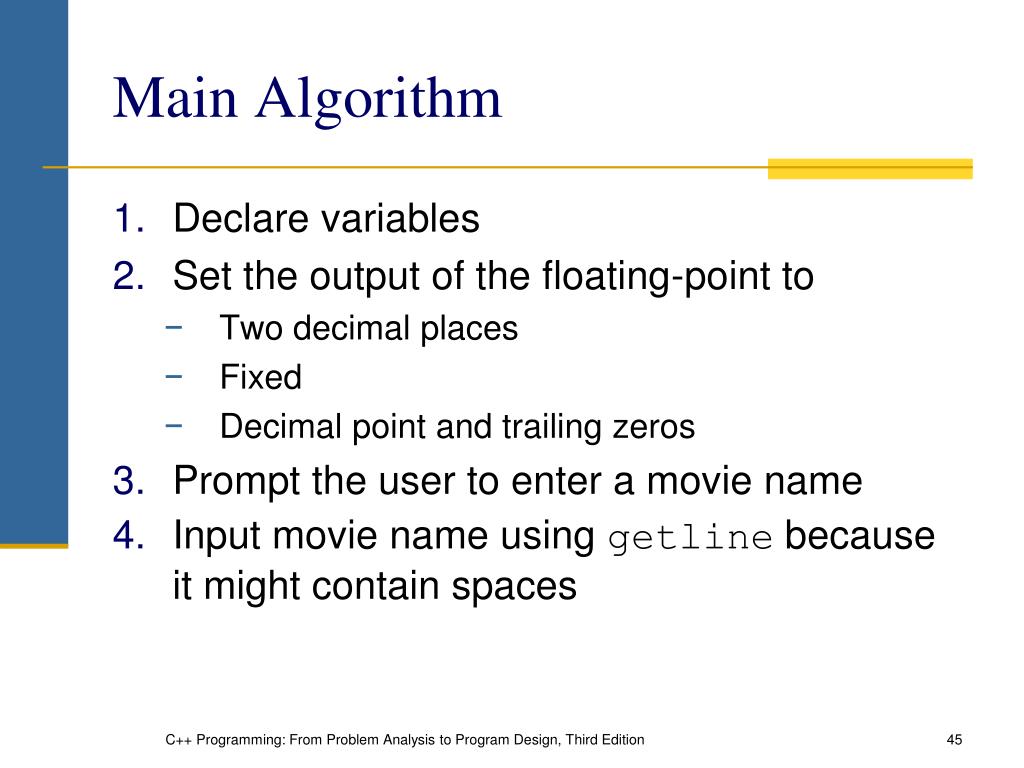 Main Algorithm

1. Declare variables
2. Set the output of the floating-point to
   − Two decimal places
   − Fixed
   − Decimal point and trailing zeros
3. Prompt the user to enter a movie name
4. Input movie name using getline because it might contain spaces

C++ Programming: From Problem Analysis to Program Design, Third Edition

45